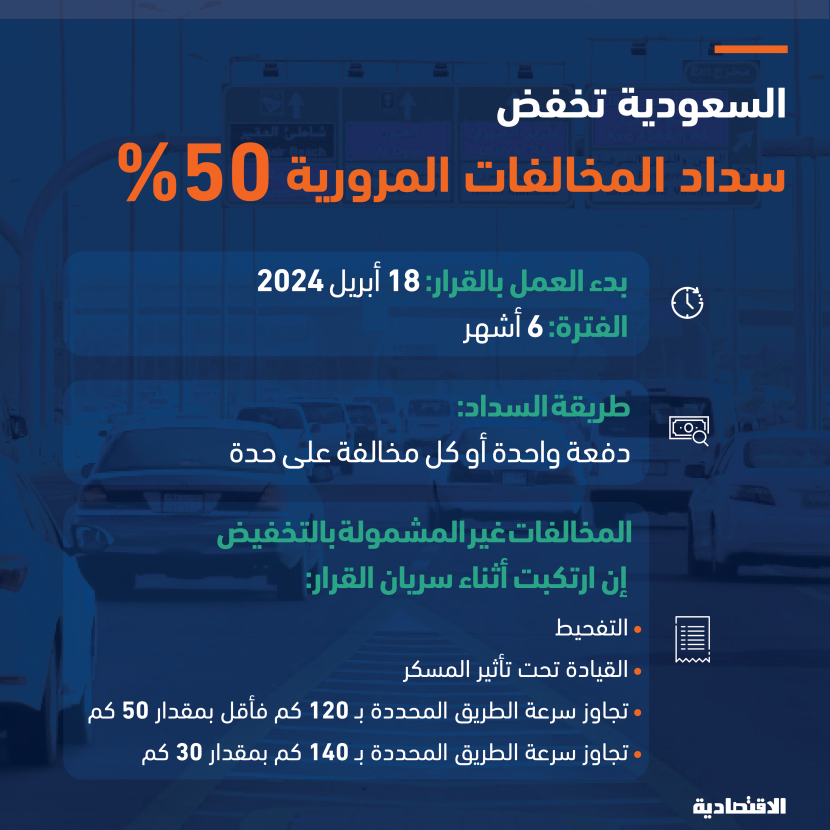 السعودية تخفض
سداد المخالفات المرورية 50%

بدء العمل بالقرار: 18 أبريل 2024
الفترة: 6 أشهر

طريقة السداد:
دفعة واحدة أو كل مخالفة على حدة

المخالفات غير المشمولة بالتخفيض
إن ارتكبت أثناء سريان القرار:

• التفحيط
• القيادة تحت تأثير المسكر
• تجاوز سرعة الطريق المحددة بـ 120 كم فأقل بمقدار 50 كم
• تجاوز سرعة الطريق المحددة بـ 140 كم بمقدار 30 كم

الاقتصادية